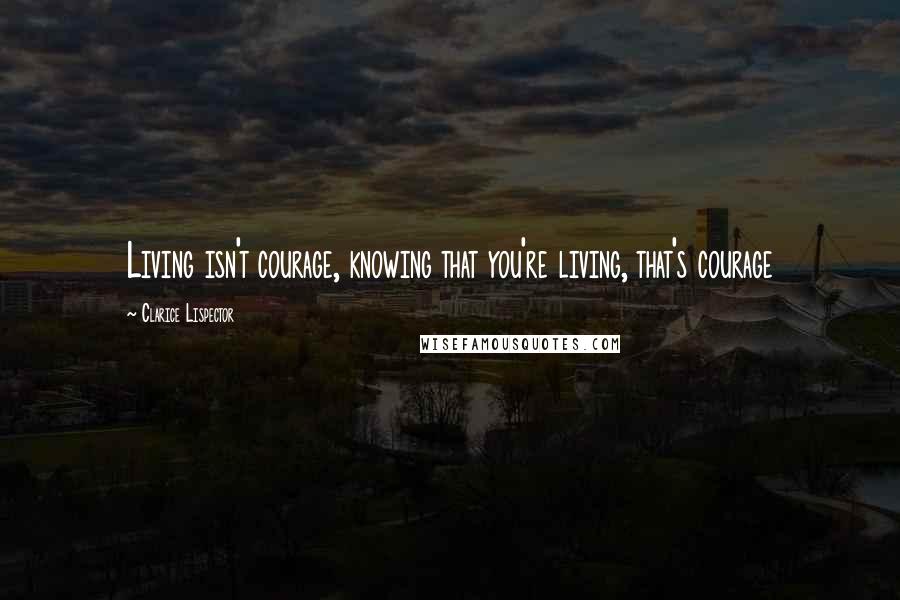 Living isn't courage, knowing that you're living, that's courage

~ Clarice Lispector

WISEFAMOUSQUOTES.COM